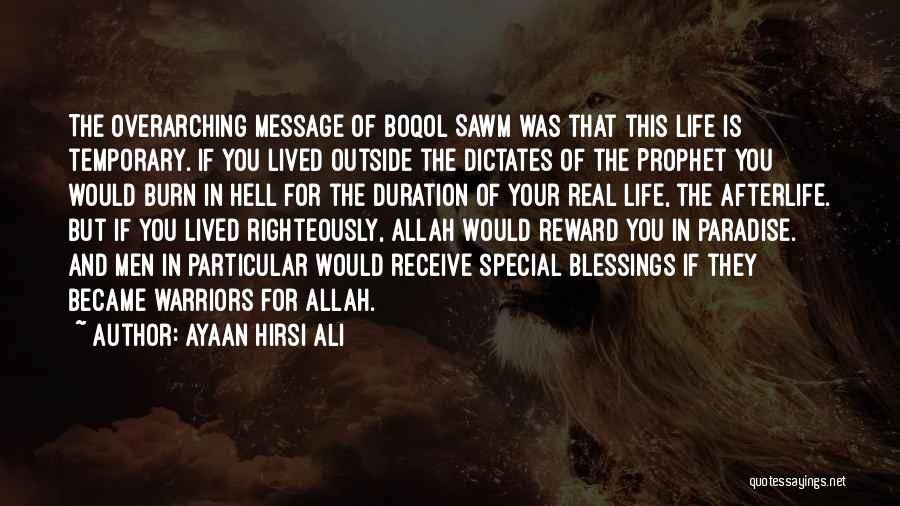 THE OVERARCHING MESSAGE OF BOQOL SAWM WAS THAT THIS LIFE IS TEMPORARY. IF YOU LIVED OUTSIDE THE DICTATES OF THE PROPHET YOU WOULD BURN IN HELL FOR THE DURATION OF YOUR REAL LIFE, THE AFTERLIFE. BUT IF YOU LIVED RIGHTEOUSLY, ALLAH WOULD REWARD YOU IN PARADISE. AND MEN IN PARTICULAR WOULD RECEIVE SPECIAL BLESSINGS IF THEY BECAME WARRIORS FOR ALLAH.

~ AUTHOR: AYAAN HIRSI ALI

quotessayings.net